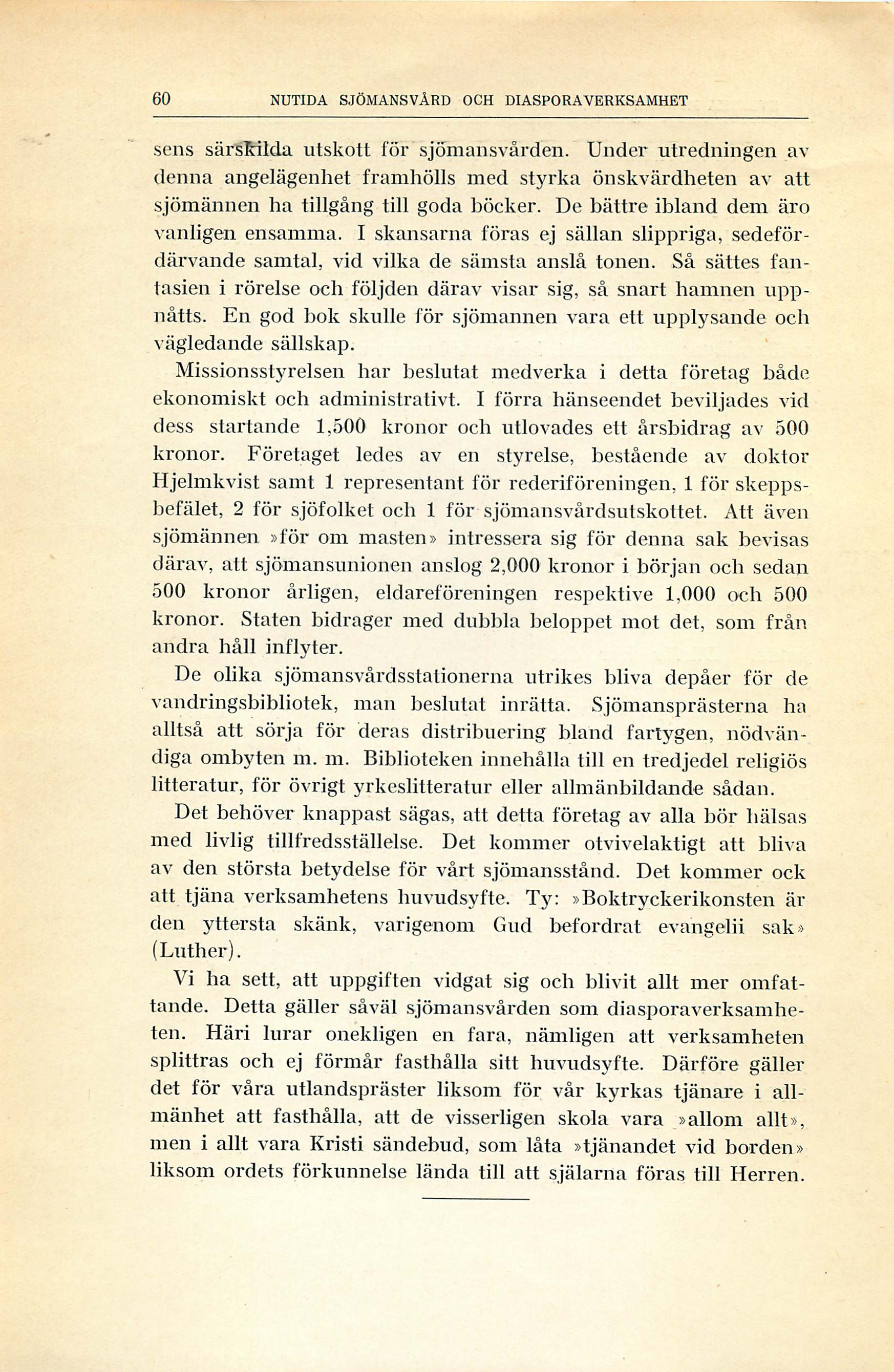 60 NUTIDA SJÖMANSVÅRD OCH DIASPORAVERKSAMHET

sens särskilda utskott för sjömansvården. Under utredningen av denna angelägenhet framhölls med styrka önskvärdheten av att sjömännen ha tillgång till goda böcker. De bättre ibland dem äro vanligen ensamma. I skansarna föras ej sällan slippriga, sedefördärvande samtal, vid vilka de sämsta anslå tonen. Så sättes fantasien i rörelse och följden därav visar sig, så snart hamnen uppnåtts. En god bok skulle för sjömannen vara ett upplysande och vägledande sällskap.

Missionsstyrelsen har beslutat medverka i detta företag både ekonomiskt och administrativt. I förra hänseendet beviljades vid dess startande 1,500 kronor och utlovades ett årsbidrag av 500 kronor. Företaget ledes av en styrelse, bestående av doktor Hjelmkvist samt 1 representant för rederiföreningen, 1 för skeppsbefälet, 2 för sjöfolket och 1 för sjömansvårdsutskottet. Att även sjömännen »för om masten» intressera sig för denna sak bevisas därav, att sjömansunionen anslog 2,000 kronor i början och sedan 500 kronor årligen, eldareföreningen respektive 1,000 och 500 kronor. Staten bidrager med dubbla beloppet mot det, som från andra håll inflyter.

De olika sjömansvårdsstationerna utrikes bliva depåer för de vandringsbibliotek, man beslutat inrätta. Sjömansprästerna ha alltså att sörja för deras distribuering bland fartygen, nödvändiga ombyten m. m. Biblioteken innehålla till en tredjedel religiös litteratur, för övrigt yrkeslitteratur eller allmänbildande sådan.

Det behöver knappast sägas, att detta företag av alla bör hälsas med livlig tillfredsställelse. Det kommer otvivelaktigt att bliva av den största betydelse för vårt sjömansstånd. Det kommer ock att tjäna verksamhetens huvudsyfte. Ty: »Boktryckerikonsten är den yttersta skänk, varigenom Gud befordrat evangelii sak» (Luther).

Vi ha sett, att uppgiften vidgat sig och blivit allt mer omfattande. Detta gäller såväl sjömansvården som diasporaverksamheten. Häri lurar onekligen en fara, nämligen att verksamheten splittras och ej förmår fasthålla sitt huvudsyfte. Därföre gäller det för våra utlandspräster liksom för vår kyrkas tjänare i allmänhet att fasthålla, att de visserligen skola vara »allom allt», men i allt vara Kristi sändebud, som låta »tjänandet vid borden» liksom ordets förkunnelse lända till att själarna föras till Herren.